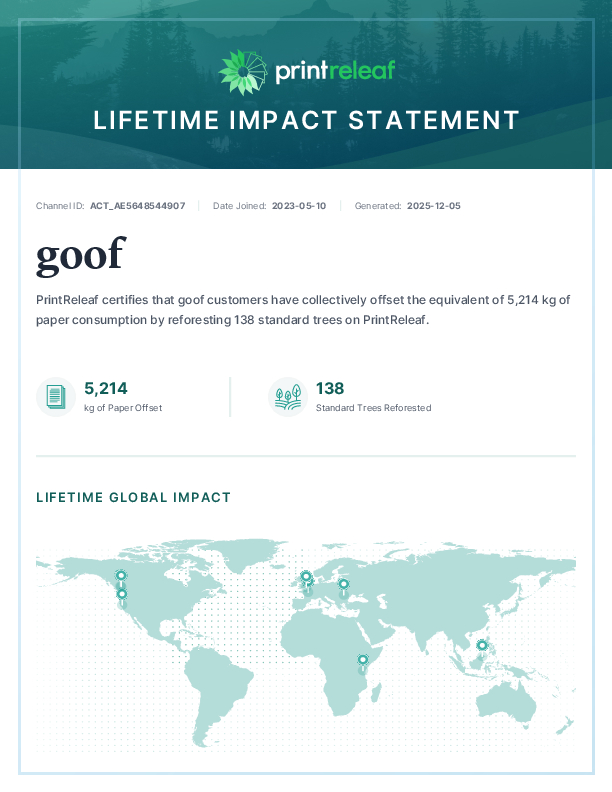 printreleaf

LIFETIME IMPACT STATEMENT

Channel ID: ACT_AE5648544907 | Date Joined: 2023-05-10 | Generated: 2025-12-05

goof

PrintReleaf certifies that goof customers have collectively offset the equivalent of 5,214 kg of paper consumption by reforesting 138 standard trees on PrintReleaf.

5,214
kg of Paper Offset

138
Standard Trees Reforested

LIFETIME GLOBAL IMPACT